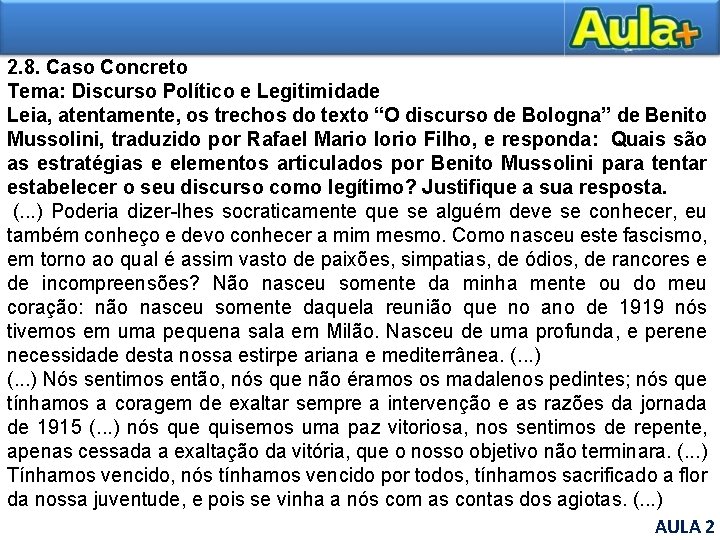 Aula+

2.8. Caso Concreto
Tema: Discurso Político e Legitimidade
Leia, atentamente, os trechos do texto “O discurso de Bologna” de Benito Mussolini, traduzido por Rafael Mario Iorio Filho, e responda: Quais são as estratégias e elementos articulados por Benito Mussolini para tentar estabelecer o seu discurso como legítimo? Justifique a sua resposta.
(...) Poderia dizer-lhes socraticamente que se alguém deve se conhecer, eu também conheço e devo conhecer a mim mesmo. Como nasceu este fascismo, em torno ao qual é assim vasto de paixões, simpatias, de ódios, de rancores e de incompreensões? Não nasceu somente da minha mente ou do meu coração: não nasceu somente daquela reunião que no ano de 1919 nós tivemos em uma pequena sala em Milão. Nasceu de uma profunda, e perene necessidade desta nossa estirpe ariana e mediterrânea. (...)
(...) Nós sentimos então, nós que não éramos os madalenos pedintes; nós que tínhamos a coragem de exaltar sempre a intervenção e as razões da jornada de 1915 (...) nós que quisemos uma paz vitoriosa, nos sentimos de repente, apenas cessada a exaltação da vitória, que o nosso objetivo não terminara. (...) Tínhamos vencido, nós tínhamos vencido por todos, tínhamos sacrificado a flor da nossa juventude, e pois se vinha a nós com as contas dos agiotas. (...)

AULA 2